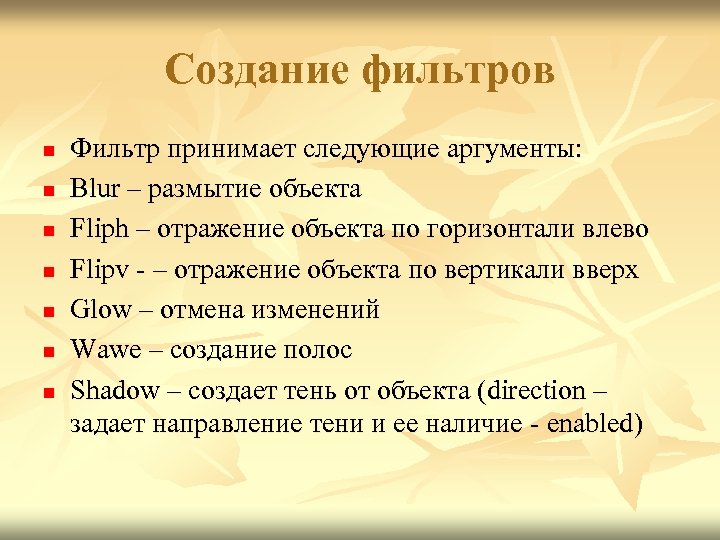 Создание фильтров

- Фильтр принимает следующие аргументы:
- Blur – размытие объекта
- Fliph – отражение объекта по горизонтали влево
- Flipv - – отражение объекта по вертикали вверх
- Glow – отмена изменений
- Wawe – создание полос
- Shadow – создает тень от объекта (direction – задает направление тени и ее наличие - enabled)